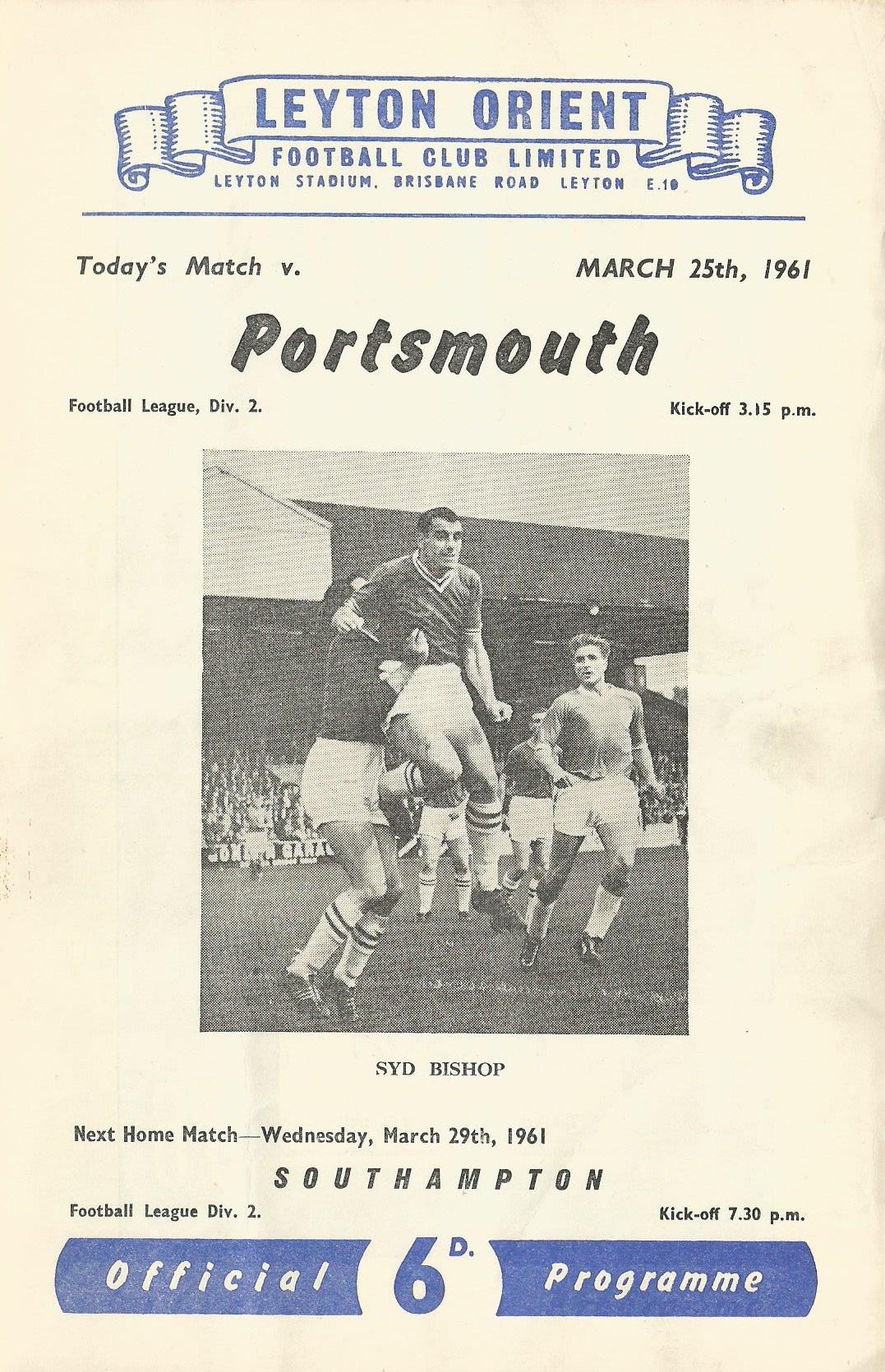 LEYTON ORIENT
FOOTBALL CLUB LIMITED
LEYTON STADIUM, BRISBANE ROAD LEYTON E.10

Today's Match v.

MARCH 25th, 1961

Portsmouth

Football League, Div. 2.

Kick-off 3.15 p.m.

SYD BISHOP

Next Home Match—Wednesday, March 29th, 1961

SOUTHAMPTON

Football League Div. 2.

Kick-off 7.30 p.m.

Official 6D. Programme